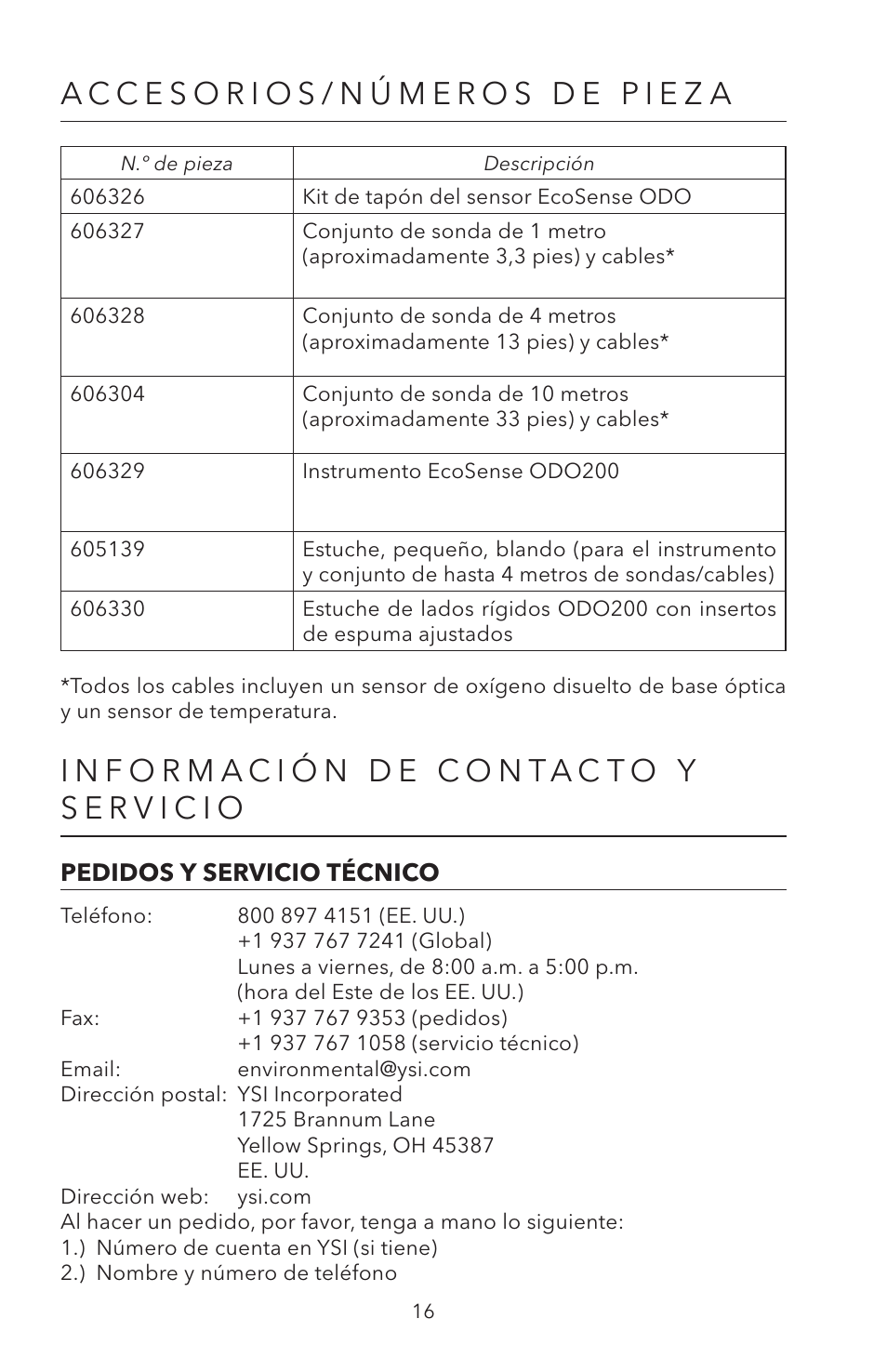 ACCESORIOS/NÚMEROS DE PIEZA

| N.º de pieza | Descripción |
|---|---|
| 606326 | Kit de tapón del sensor EcoSense ODO |
| 606327 | Conjunto de sonda de 1 metro (aproximadamente 3,3 pies) y cables* |
| 606328 | Conjunto de sonda de 4 metros (aproximadamente 13 pies) y cables* |
| 606304 | Conjunto de sonda de 10 metros (aproximadamente 33 pies) y cables* |
| 606329 | Instrumento EcoSense ODO200 |
| 605139 | Estuche, pequeño, blando (para el instrumento y conjunto de hasta 4 metros de sondas/cables) |
| 606330 | Estuche de lados rígidos ODO200 con insertos de espuma ajustados |

*Todos los cables incluyen un sensor de oxígeno disuelto de base óptica y un sensor de temperatura.

INFORMACIÓN DE CONTACTO Y SERVICIO

PEDIDOS Y SERVICIO TÉCNICO

Teléfono: 800 897 4151 (EE. UU.)
+1 937 767 7241 (Global)
Lunes a viernes, de 8:00 a.m. a 5:00 p.m.
(hora del Este de los EE. UU.)
Fax: +1 937 767 9353 (pedidos)
+1 937 767 1058 (servicio técnico)
Email: environmental@ysi.com
Dirección postal: YSI Incorporated
1725 Brannum Lane
Yellow Springs, OH 45387
EE. UU.
Dirección web: ysi.com
Al hacer un pedido, por favor, tenga a mano lo siguiente:
1.) Número de cuenta en YSI (si tiene)
2.) Nombre y número de teléfono

16